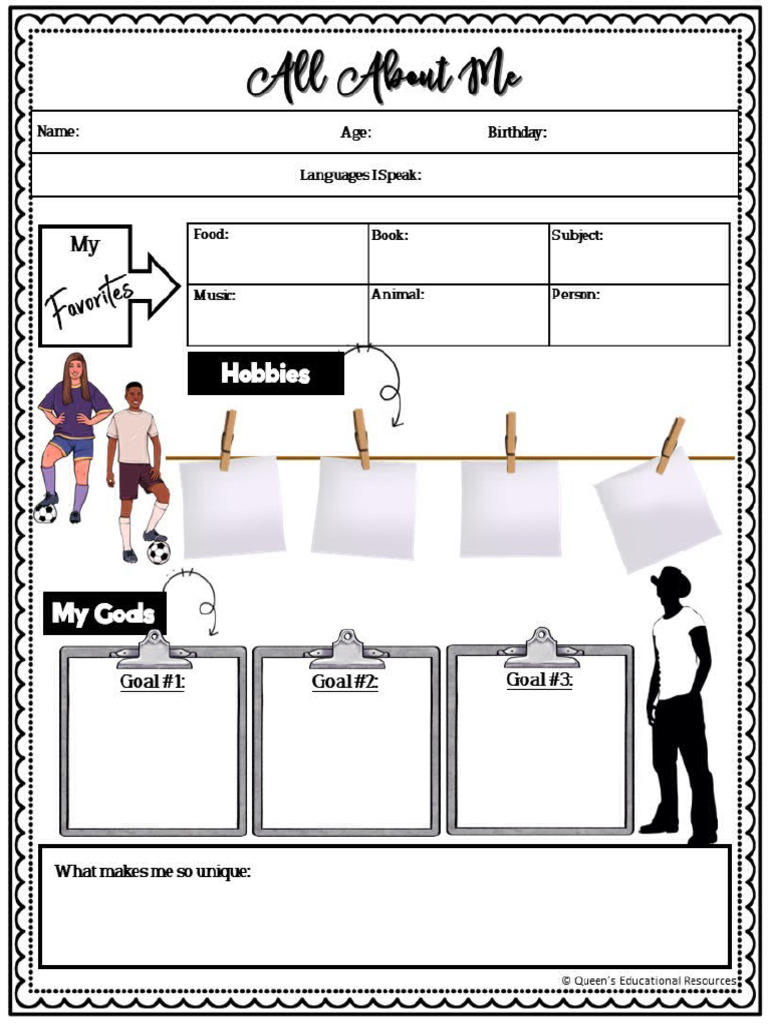 All About Me

Name: Age: Birthday:

Languages I Speak:

My Favorites

| Food: | Book: | Subject: |
|---|---|---|
| Music: | Animal: | Person: |

Hobbies

My Goals

Goal #1:

Goal #2:

Goal #3:

What makes me so unique:

© Queen's Educational Resources